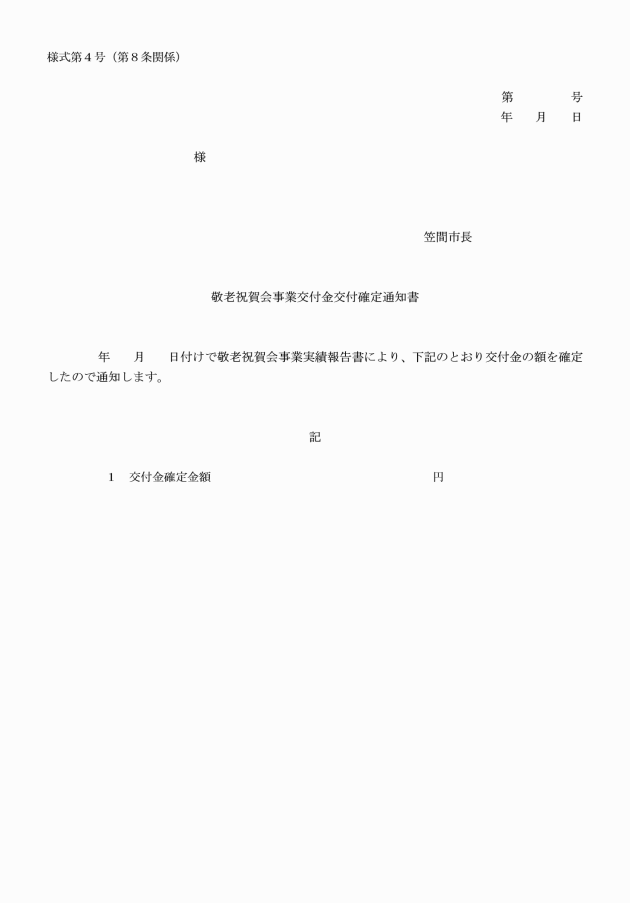 様式第４号（第８条関係）

第　　　号
年　　月　　日

様

笠間市長

敬老祝賀会事業交付金交付確定通知書

年　　月　　日付けで敬老祝賀会事業実績報告書により、下記のとおり交付金の額を確定したので通知します。

記

１　交付金確定金額　　　　　　　　　　　　　　円